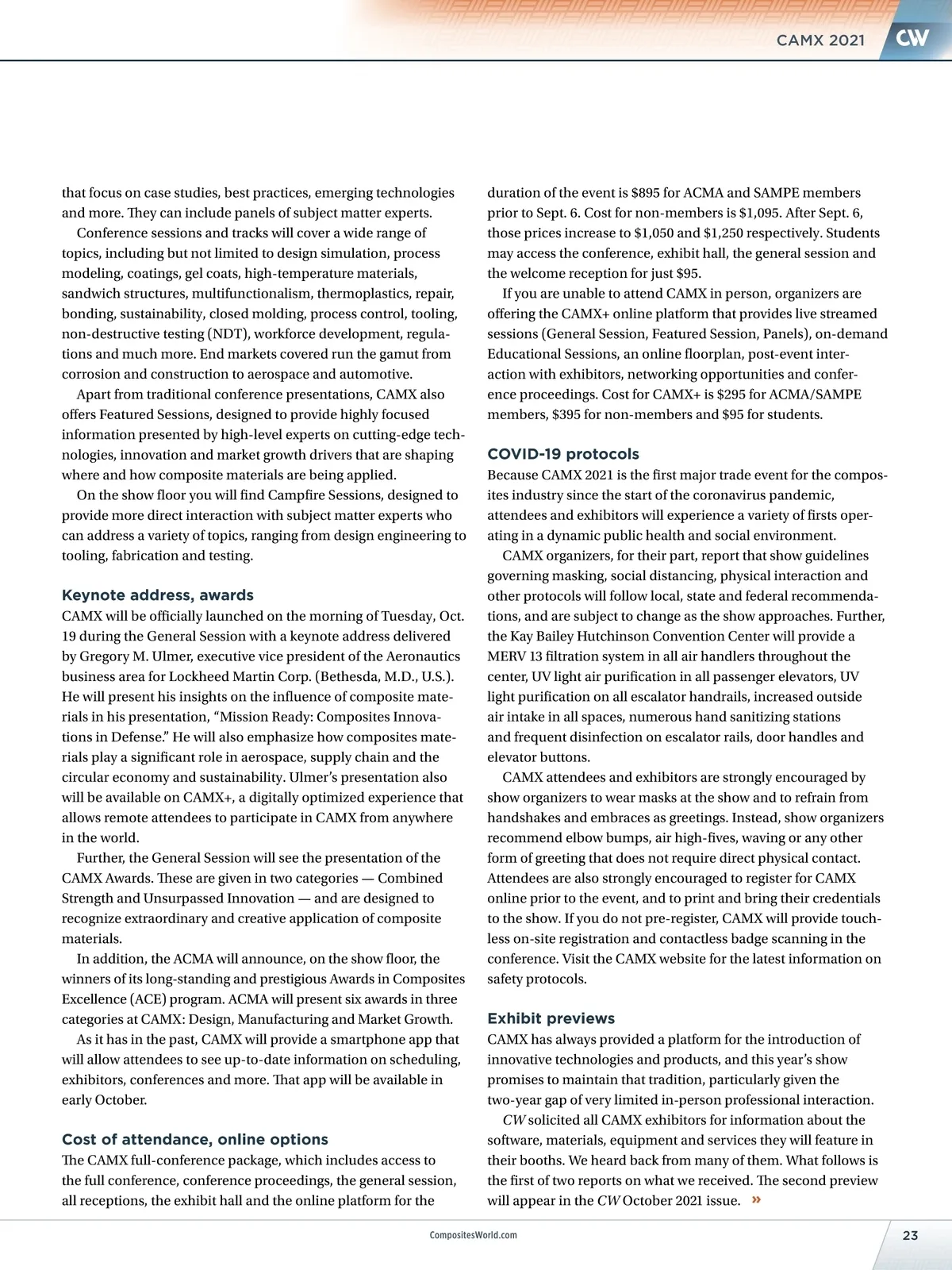 CAMX 2021 CW

that focus on case studies, best practices, emerging technologies and more. They can include panels of subject matter experts.

Conference sessions and tracks will cover a wide range of topics, including but not limited to design simulation, process modeling, coatings, gel coats, high-temperature materials, sandwich structures, multifunctionalism, thermoplastics, repair, bonding, sustainability, closed molding, process control, tooling, non-destructive testing (NDT), workforce development, regulations and much more. End markets covered run the gamut from corrosion and construction to aerospace and automotive.

Apart from traditional conference presentations, CAMX also offers Featured Sessions, designed to provide highly focused information presented by high-level experts on cutting-edge technologies, innovation and market growth drivers that are shaping where and how composite materials are being applied.

On the show floor you will find Campfire Sessions, designed to provide more direct interaction with subject matter experts who can address a variety of topics, ranging from design engineering to tooling, fabrication and testing.

Keynote address, awards

CAMX will be officially launched on the morning of Tuesday, Oct. 19 during the General Session with a keynote address delivered by Gregory M. Ulmer, executive vice president of the Aeronautics business area for Lockheed Martin Corp. (Bethesda, M.D., U.S.). He will present his insights on the influence of composite materials in his presentation, “Mission Ready: Composites Innovations in Defense.” He will also emphasize how composites materials play a significant role in aerospace, supply chain and the circular economy and sustainability. Ulmer’s presentation also will be available on CAMX+, a digitally optimized experience that allows remote attendees to participate in CAMX from anywhere in the world.

Further, the General Session will see the presentation of the CAMX Awards. These are given in two categories — Combined Strength and Unsurpassed Innovation — and are designed to recognize extraordinary and creative application of composite materials.

In addition, the ACMA will announce, on the show floor, the winners of its long-standing and prestigious Awards in Composites Excellence (ACE) program. ACMA will present six awards in three categories at CAMX: Design, Manufacturing and Market Growth.

As it has in the past, CAMX will provide a smartphone app that will allow attendees to see up-to-date information on scheduling, exhibitors, conferences and more. That app will be available in early October.

Cost of attendance, online options

The CAMX full-conference package, which includes access to the full conference, conference proceedings, the general session, all receptions, the exhibit hall and the online platform for the duration of the event is $895 for ACMA and SAMPE members prior to Sept. 6. Cost for non-members is $1,095. After Sept. 6, those prices increase to $1,050 and $1,250 respectively. Students may access the conference, exhibit hall, the general session and the welcome reception for just $95.

If you are unable to attend CAMX in person, organizers are offering the CAMX+ online platform that provides live streamed sessions (General Session, Featured Session, Panels), on-demand Educational Sessions, an online floorplan, post-event interaction with exhibitors, networking opportunities and conference proceedings. Cost for CAMX+ is $295 for ACMA/SAMPE members, $395 for non-members and $95 for students.

COVID-19 protocols

Because CAMX 2021 is the first major trade event for the composites industry since the start of the coronavirus pandemic, attendees and exhibitors will experience a variety of firsts operating in a dynamic public health and social environment.

CAMX organizers, for their part, report that show guidelines governing masking, social distancing, physical interaction and other protocols will follow local, state and federal recommendations, and are subject to change as the show approaches. Further, the Kay Bailey Hutchinson Convention Center will provide a MERV 13 filtration system in all air handlers throughout the center, UV light air purification in all passenger elevators, UV light purification on all escalator handrails, increased outside air intake in all spaces, numerous hand sanitizing stations and frequent disinfection on escalator rails, door handles and elevator buttons.

CAMX attendees and exhibitors are strongly encouraged by show organizers to wear masks at the show and to refrain from handshakes and embraces as greetings. Instead, show organizers recommend elbow bumps, air high-fives, waving or any other form of greeting that does not require direct physical contact. Attendees are also strongly encouraged to register for CAMX online prior to the event, and to print and bring their credentials to the show. If you do not pre-register, CAMX will provide touchless on-site registration and contactless badge scanning in the conference. Visit the CAMX website for the latest information on safety protocols.

Exhibit previews

CAMX has always provided a platform for the introduction of innovative technologies and products, and this year’s show promises to maintain that tradition, particularly given the two-year gap of very limited in-person professional interaction.

CW solicited all CAMX exhibitors for information about the software, materials, equipment and services they will feature in their booths. We heard back from many of them. What follows is the first of two reports on what we received. The second preview will appear in the CW October 2021 issue. »

CompositesWorld.com

23